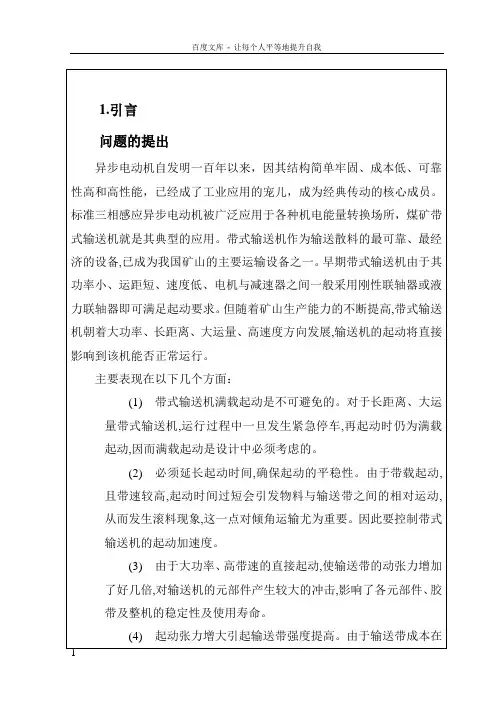 百度文库 - 让每个人平等地提升自我

1.引言

问题的提出

异步电动机自发明一百年以来，因其结构简单牢固、成本低、可靠性高和高性能，已经成了工业应用的宠儿，成为经典传动的核心成员。标准三相感应异步电动机被广泛应用于各种机电能量转换场所，煤矿带式输送机就是其典型的应用。带式输送机作为输送散料的最可靠、最经济的设备,已成为我国矿山的主要运输设备之一。早期带式输送机由于其功率小、运距短、速度低、电机与减速器之间一般采用刚性联轴器或液力联轴器即可满足起动要求。但随着矿山生产能力的不断提高,带式输送机朝着大功率、长距离、大运量、高速度方向发展,输送机的起动将直接影响到该机能否正常运行。

主要表现在以下几个方面:

(1) 带式输送机满载起动是不可避免的。对于长距离、大运量带式输送机,运行过程中一旦发生紧急停车,再起动时仍为满载起动,因而满载起动是设计中必须考虑的。

(2) 必须延长起动时间,确保起动的平稳性。由于带载起动,且带速较高,起动时间过短会引发物料与输送带之间的相对运动,从而发生滚料现象,这一点对倾角运输尤为重要。因此要控制带式输送机的起动加速度。

(3) 由于大功率、高带速的直接起动,使输送带的动张力增加了好几倍,对输送机的元部件产生较大的冲击,影响了各元部件、胶带及整机的稳定性及使用寿命。

(4) 起动张力增大引起输送带强度提高。由于输送带成本在

1